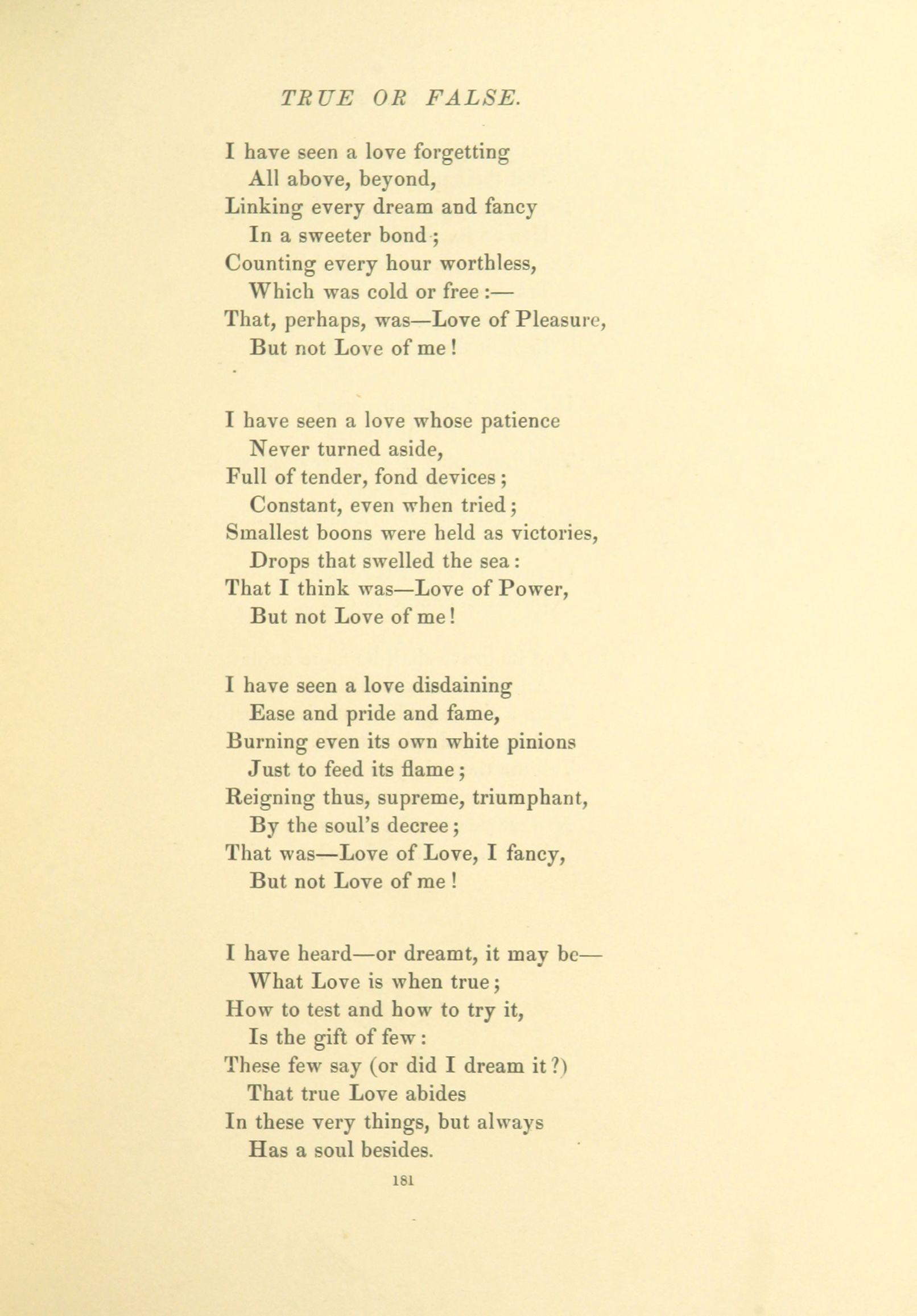 TRUE OR FALSE.

I have seen a love forgetting
All above, beyond,
Linking every dream and fancy
In a sweeter bond;
Counting every hour worthless,
Which was cold or free:—
That, perhaps, was—Love of Pleasure,
But not Love of me!

I have seen a love whose patience
Never turned aside,
Full of tender, fond devices;
Constant, even when tried;
Smallest boons were held as victories,
Drops that swelled the sea:
That I think was—Love of Power,
But not Love of me!

I have seen a love disdaining
Ease and pride and fame,
Burning even its own white pinions
Just to feed its flame;
Reigning thus, supreme, triumphant,
By the soul's decree;
That was—Love of Love, I fancy,
But not Love of me!

I have heard—or dreamt, it may be—
What Love is when true;
How to test and how to try it,
Is the gift of few:
These few say (or did I dream it?)
That true Love abides
In these very things, but always
Has a soul besides.

181